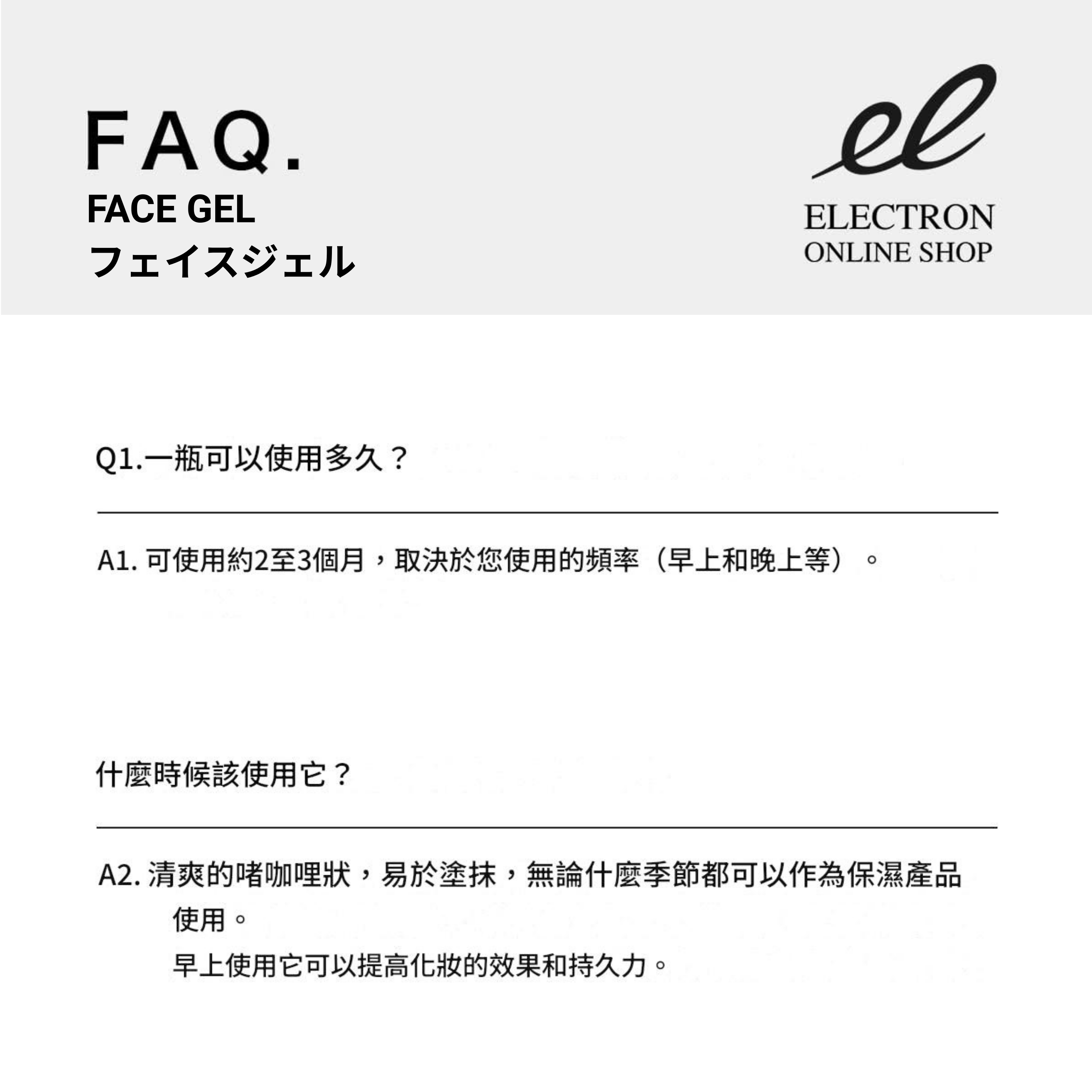 FAQ.
FACE GEL
フェイスジェル

el
ELECTRON
ONLINE SHOP

Q1.一瓶可以使用多久？

A1.可使用約2至3個月，取決於您使用的頻率（早上和晚上等）。

什麼時候該使用它？

A2.清爽的啫咖哩狀，易於塗抹，無論什麼季節都可以作為保濕產品使用。

早上使用它可以提高化妝的效果和持久力。